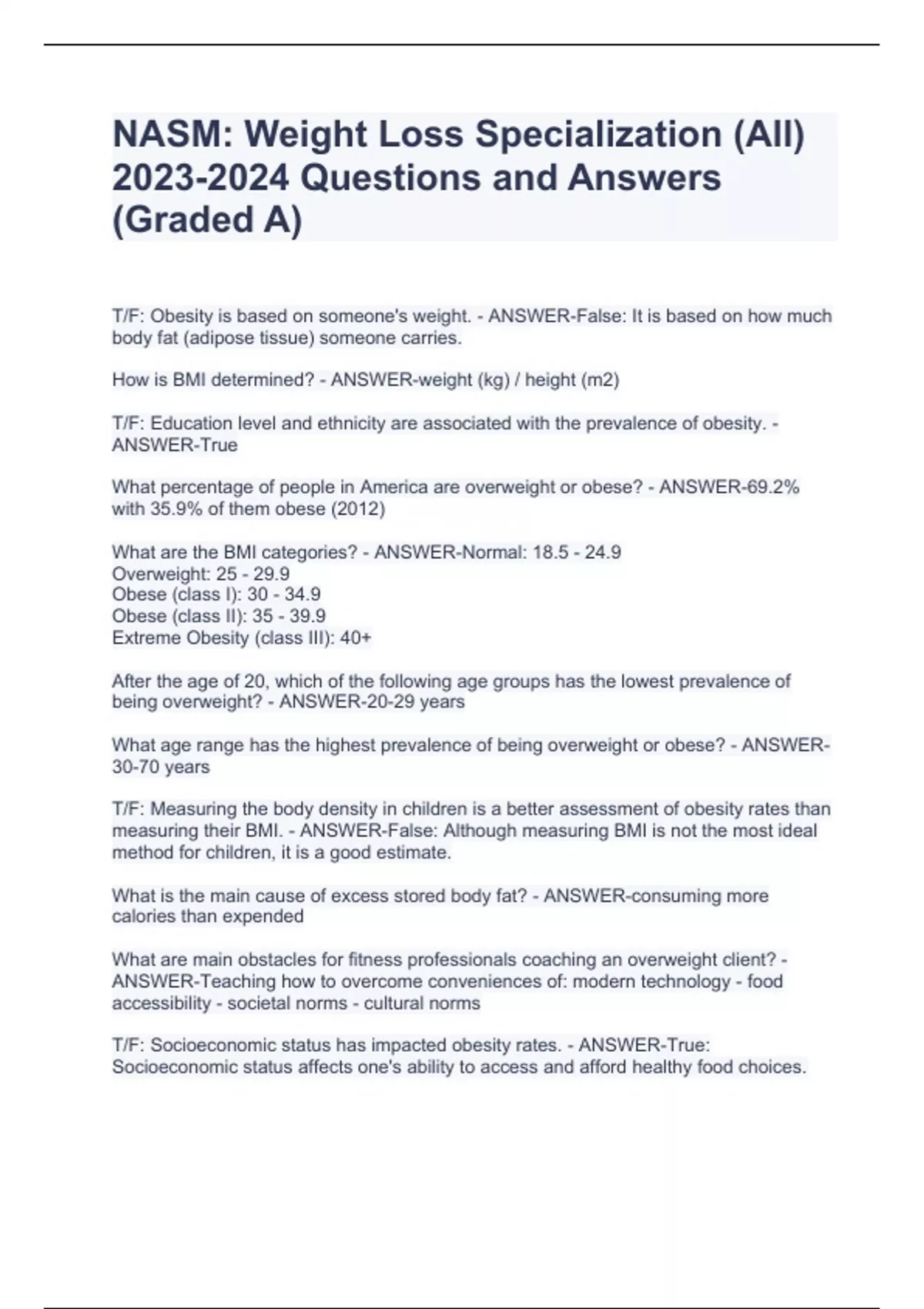 NASM: Weight Loss Specialization (All) 2023-2024 Questions and Answers (Graded A)

T/F: Obesity is based on someone's weight. - ANSWER-False: It is based on how much body fat (adipose tissue) someone carries.

How is BMI determined? - ANSWER-weight (kg) / height (m2)

T/F: Education level and ethnicity are associated with the prevalence of obesity. - ANSWER-True

What percentage of people in America are overweight or obese? - ANSWER-69.2% with 35.9% of them obese (2012)

What are the BMI categories? - ANSWER-Normal: 18.5 - 24.9
Overweight: 25 - 29.9
Obese (class I): 30 - 34.9
Obese (class II): 35 - 39.9
Extreme Obesity (class III): 40+

After the age of 20, which of the following age groups has the lowest prevalence of being overweight? - ANSWER-20-29 years

What age range has the highest prevalence of being overweight or obese? - ANSWER-30-70 years

T/F: Measuring the body density in children is a better assessment of obesity rates than measuring their BMI. - ANSWER-False: Although measuring BMI is not the most ideal method for children, it is a good estimate.

What is the main cause of excess stored body fat? - ANSWER-consuming more calories than expended

What are main obstacles for fitness professionals coaching an overweight client? - ANSWER-Teaching how to overcome conveniences of: modern technology - food accessibility - societal norms - cultural norms

T/F: Socioeconomic status has impacted obesity rates. - ANSWER-True: Socioeconomic status affects one's ability to access and afford healthy food choices.